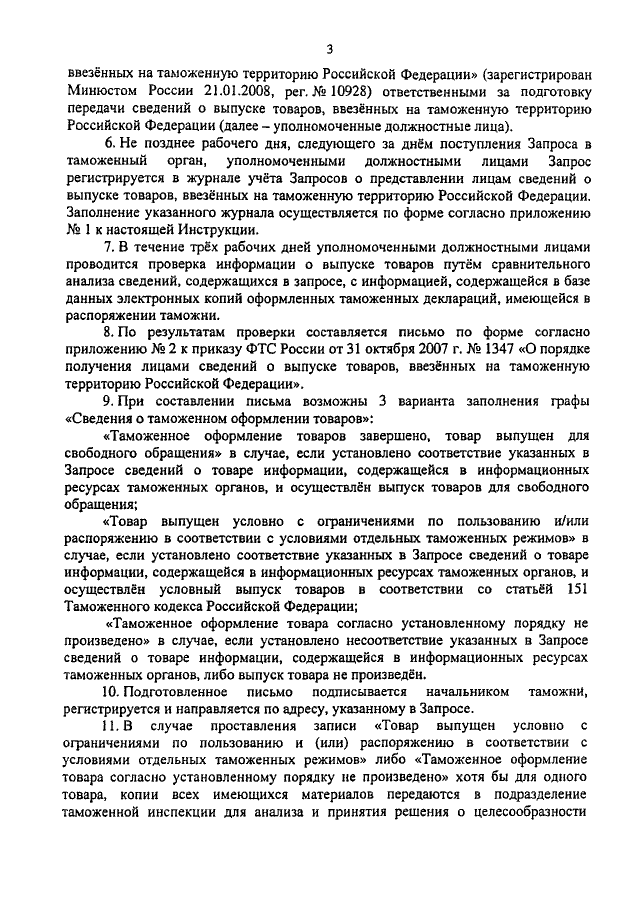 3

ввезённых на таможенную территорию Российской Федерации» (зарегистрирован Минюстом России 21.01.2008, рег. № 10928) ответственными за подготовку передачи сведений о выпуске товаров, ввезённых на таможенную территорию Российской Федерации (далее – уполномоченные должностные лица).

6. Не позднее рабочего дня, следующего за днём поступления Запроса в таможенный орган, уполномоченными должностными лицами Запрос регистрируется в журнале учёта Запросов о представлении лицам сведений о выпуске товаров, ввезённых на таможенную территорию Российской Федерации. Заполнение указанного журнала осуществляется по форме согласно приложению № 1 к настоящей Инструкции.

7. В течение трёх рабочих дней уполномоченными должностными лицами проводится проверка информации о выпуске товаров путём сравнительного анализа сведений, содержащихся в запросе, с информацией, содержащейся в базе данных электронных копий оформленных таможенных деклараций, имеющейся в распоряжении таможни.

8. По результатам проверки составляется письмо по форме согласно приложению № 2 к приказу ФТС России от 31 октября 2007 г. № 1347 «О порядке получения лицами сведений о выпуске товаров, ввезённых на таможенную территорию Российской Федерации».

9. При составлении письма возможны 3 варианта заполнения графы «Сведения о таможенном оформлении товаров»:

«Таможенное оформление товаров завершено, товар выпущен для свободного обращения» в случае, если установлено соответствие указанных в Запросе сведений о товаре информации, содержащейся в информационных ресурсах таможенных органов, и осуществлён выпуск товаров для свободного обращения;

«Товар выпущен условно с ограничениями по пользованию и/или распоряжению в соответствии с условиями отдельных таможенных режимов» в случае, если установлено соответствие указанных в Запросе сведений о товаре информации, содержащейся в информационных ресурсах таможенных органов, и осуществлён условный выпуск товаров в соответствии со статьёй 151 Таможенного кодекса Российской Федерации;

«Таможенное оформление товара согласно установленному порядку не произведено» в случае, если установлено несоответствие указанных в Запросе сведений о товаре информации, содержащейся в информационных ресурсах таможенных органов, либо выпуск товара не произведён.

10. Подготовленное письмо подписывается начальником таможни, регистрируется и направляется по адресу, указанному в Запросе.

11. В случае проставления записи «Товар выпущен условно с ограничениями по пользованию и (или) распоряжению в соответствии с условиями отдельных таможенных режимов» либо «Таможенное оформление товара согласно установленному порядку не произведено» хотя бы для одного товара, копии всех имеющихся материалов передаются в подразделение таможенной инспекции для анализа и принятия решения о целесообразности